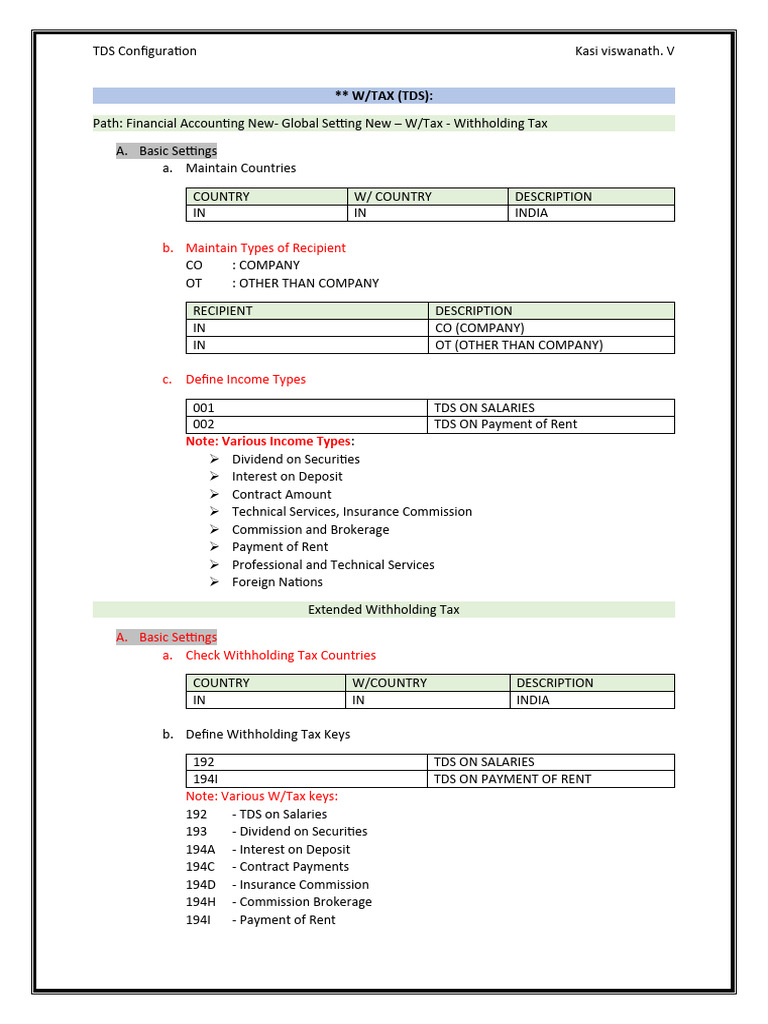 TDS Configuration

Kasi viswanath. V

** W/TAX (TDS):

Path: Financial Accounting New- Global Setting New – W/Tax - Withholding Tax

A. Basic Settings

a. Maintain Countries

| COUNTRY | W/ COUNTRY | DESCRIPTION |
|---|---|---|
| IN | IN | INDIA |

b. Maintain Types of Recipient

CO : COMPANY

OT : OTHER THAN COMPANY

| RECIPIENT | DESCRIPTION |
|---|---|
| IN | CO (COMPANY) |
| IN | OT (OTHER THAN COMPANY) |

c. Define Income Types

| 001 | TDS ON SALARIES |
|---|---|
| 002 | TDS ON Payment of Rent |

Note: Various Income Types:

➢ Dividend on Securities
➢ Interest on Deposit
➢ Contract Amount
➢ Technical Services, Insurance Commission
➢ Commission and Brokerage
➢ Payment of Rent
➢ Professional and Technical Services
➢ Foreign Nations

Extended Withholding Tax

A. Basic Settings

a. Check Withholding Tax Countries

| COUNTRY | W/COUNTRY | DESCRIPTION |
|---|---|---|
| IN | IN | INDIA |

b. Define Withholding Tax Keys

| 192 | TDS ON SALARIES |
|---|---|
| 194I | TDS ON PAYMENT OF RENT |

Note: Various W/Tax keys:

192 - TDS on Salaries
193 - Dividend on Securities
194A - Interest on Deposit
194C - Contract Payments
194D - Insurance Commission
194H - Commission Brokerage
194I - Payment of Rent